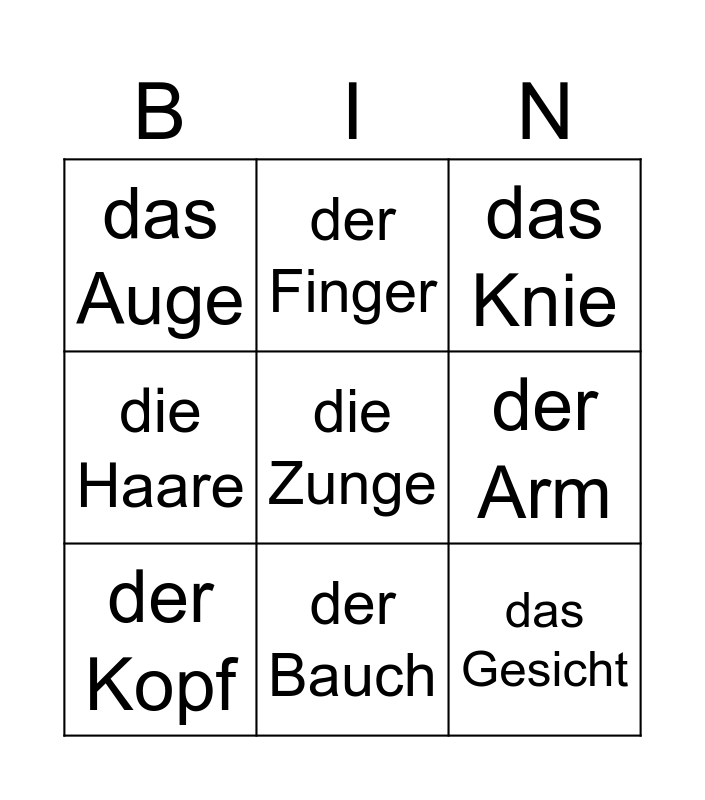 | B | I | N |
|---|---|---|
| das Auge | der Finger | das Knie |
| die Haare | die Zunge | der Arm |
| der Kopf | der Bauch | das Gesicht |